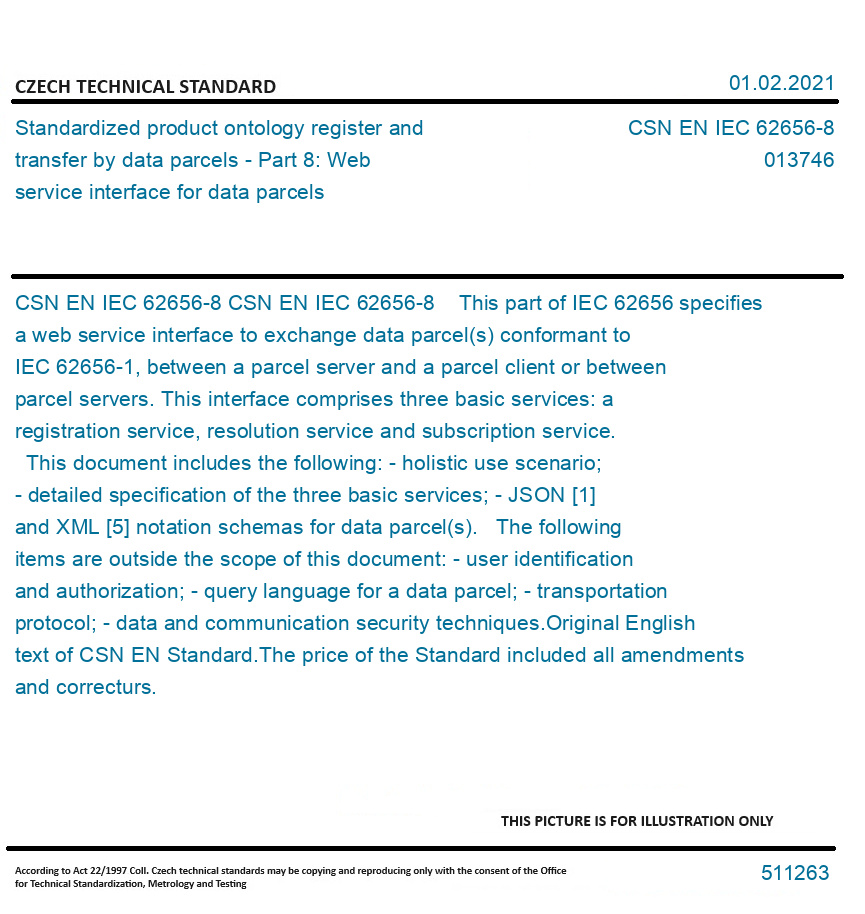 CZECH TECHNICAL STANDARD

01.02.2021

Standardized product ontology register and transfer by data parcels - Part 8: Web service interface for data parcels

CSN EN IEC 62656-8
013746

CSN EN IEC 62656-8 CSN EN IEC 62656-8 This part of IEC 62656 specifies a web service interface to exchange data parcel(s) conformant to IEC 62656-1, between a parcel server and a parcel client or between parcel servers. This interface comprises three basic services: a registration service, resolution service and subscription service.
This document includes the following: - holistic use scenario; - detailed specification of the three basic services; - JSON [1] and XML [5] notation schemas for data parcel(s). The following items are outside the scope of this document: - user identification and authorization; - query language for a data parcel; - transportation protocol; - data and communication security techniques.Original English text of CSN EN Standard.The price of the Standard included all amendments and correcturs.

THIS PICTURE IS FOR ILLUSTRATION ONLY

According to Act 22/1997 Coll. Czech technical standards may be copying and reproducing only with the consent of the Office for Technical Standardization, Metrology and Testing

511263